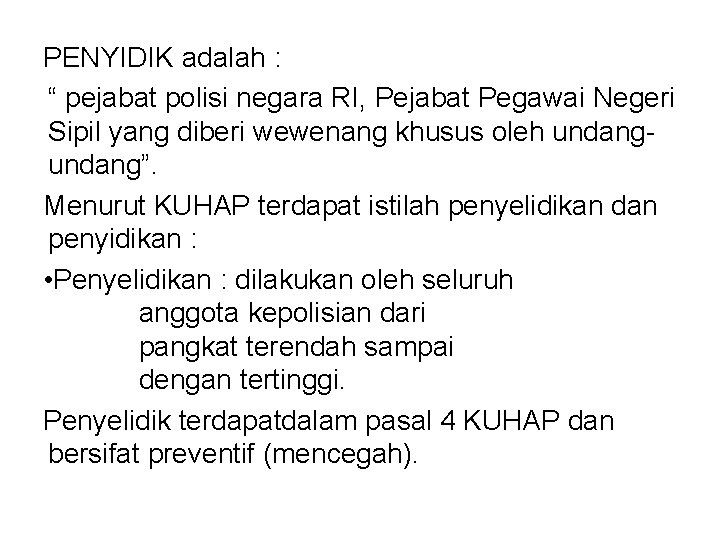 PENYIDIK adalah :

“ pejabat polisi negara RI, Pejabat Pegawai Negeri Sipil yang diberi wewenang khusus oleh undang-undang”.

Menurut KUHAP terdapat istilah penyelidikan dan penyidikan :

•Penyelidikan : dilakukan oleh seluruh anggota kepolisian dari pangkat terendah sampai dengan tertinggi.

Penyelidik terdapatdalam pasal 4 KUHAP dan bersifat preventif (mencegah).